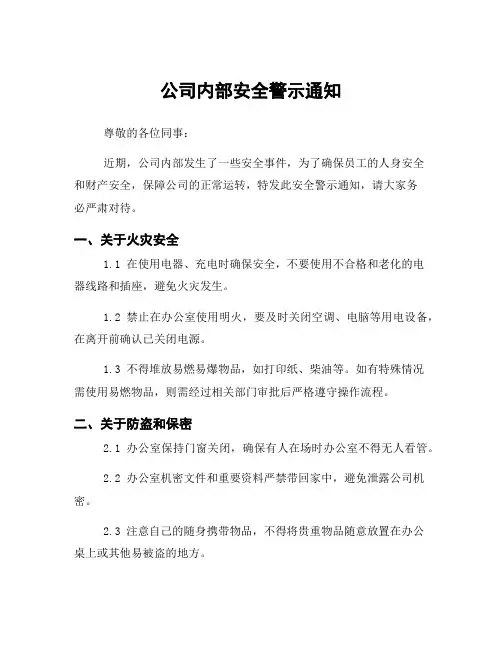 公司内部安全警示通知

尊敬的各位同事：

近期，公司内部发生了一些安全事件，为了确保员工的人身安全和财产安全，保障公司的正常运转，特发此安全警示通知，请大家务必严肃对待。

一、关于火灾安全

1.1 在使用电器、充电时确保安全，不要使用不合格和老化的电器线路和插座，避免火灾发生。

1.2 禁止在办公室使用明火，要及时关闭空调、电脑等用电设备，在离开前确认已关闭电源。

1.3 不得堆放易燃易爆物品，如打印纸、柴油等。如有特殊情况需使用易燃物品，则需经过相关部门审批后严格遵守操作流程。

二、关于防盗和保密

2.1 办公室保持门窗关闭，确保有人在场时办公室不得无人看管。

2.2 办公室机密文件和重要资料严禁带回家中，避免泄露公司机密。

2.3 注意自己的随身携带物品，不得将贵重物品随意放置在办公桌上或其他易被盗的地方。